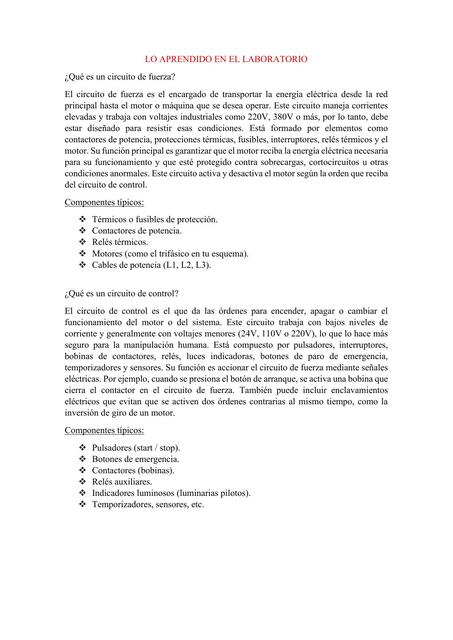 LO APRENDIDO EN EL LABORATORIO

¿Qué es un circuito de fuerza?

El circuito de fuerza es el encargado de transportar la energía eléctrica desde la red principal hasta el motor o máquina que se desea operar. Este circuito maneja corrientes elevadas y trabaja con voltajes industriales como 220V, 380V o más, por lo tanto, debe estar diseñado para resistir esas condiciones. Está formado por elementos como contactores de potencia, protecciones térmicas, fusibles, interruptores, relés térmicos y el motor. Su función principal es garantizar que el motor reciba la energía eléctrica necesaria para su funcionamiento y que esté protegido contra sobrecargas, cortocircuitos u otras condiciones anormales. Este circuito activa y desactiva el motor según la orden que reciba del circuito de control.

Componentes típicos:

❖ Térmicos o fusibles de protección.
❖ Contactores de potencia.
❖ Relés térmicos.
❖ Motores (como el trifásico en tu esquema).
❖ Cables de potencia (L1, L2, L3).

¿Qué es un circuito de control?

El circuito de control es el que da las órdenes para encender, apagar o cambiar el funcionamiento del motor o del sistema. Este circuito trabaja con bajos niveles de corriente y generalmente con voltajes menores (24V, 110V o 220V), lo que lo hace más seguro para la manipulación humana. Está compuesto por pulsadores, interruptores, bobinas de contactores, relés, luces indicadoras, botones de paro de emergencia, temporizadores y sensores. Su función es accionar el circuito de fuerza mediante señales eléctricas. Por ejemplo, cuando se presiona el botón de arranque, se activa una bobina que cierra el contactor en el circuito de fuerza. También puede incluir enclavamientos eléctricos que evitan que se activen dos órdenes contrarias al mismo tiempo, como la inversión de giro de un motor.

Componentes típicos:

❖ Pulsadores (start / stop).
❖ Botones de emergencia.
❖ Contactores (bobinas).
❖ Relés auxiliares.
❖ Indicadores luminosos (luminarias pilotos).
❖ Temporizadores, sensores, etc.